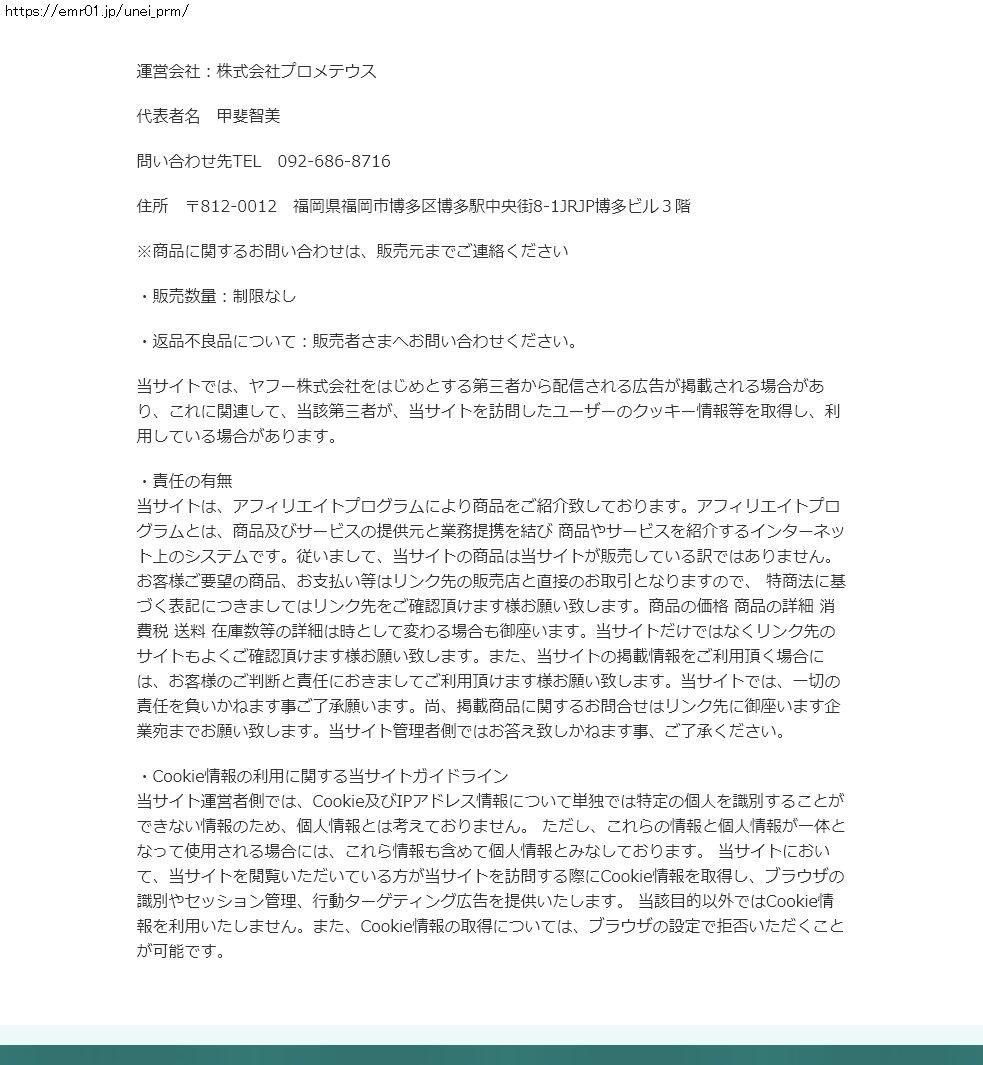 https://emr01.jp/unei_prm/

運営会社：株式会社プロメテウス

代表者名　甲斐智美

問い合わせ先TEL　092-686-8716

住所　〒812-0012　福岡県福岡市博多区博多駅中央街8-1JRJP博多ビル３階

※商品に関するお問い合わせは、販売元までご連絡ください

・販売数量：制限なし

・返品不良品について：販売者さまへお問い合わせください。

当サイトでは、ヤフー株式会社をはじめとする第三者から配信される広告が掲載される場合があり、これに関連して、当該第三者が、当サイトを訪問したユーザーのクッキー情報等を取得し、利用している場合があります。

・責任の有無
当サイトは、アフィリエイトプログラムにより商品をご紹介致しております。アフィリエイトプログラムとは、商品及びサービスの提供元と業務提携を結び 商品やサービスを紹介するインターネット上のシステムです。従いまして、当サイトの商品は当サイトが販売している訳ではありません。お客様ご要望の商品、お支払い等はリンク先の販売店と直接のお取引となりますので、 特商法に基づく表記につきましてはリンク先をご確認頂けます様お願い致します。商品の価格 商品の詳細 消費税 送料 在庫数等の詳細は時として変わる場合も御座います。当サイトだけではなくリンク先のサイトもよくご確認頂けます様お願い致します。また、当サイトの掲載情報をご利用頂く場合には、お客様のご判断と責任におきましてご利用頂けます様お願い致します。当サイトでは、一切の責任を負いかねます事ご了承願います。尚、掲載商品に関するお問合せはリンク先に御座います企業宛までお願い致します。当サイト管理者側ではお答え致しかねます事、ご了承ください。

・Cookie情報の利用に関する当サイトガイドライン
当サイト運営者側では、Cookie及びIPアドレス情報について単独では特定の個人を識別することができない情報のため、個人情報とは考えておりません。 ただし、これらの情報と個人情報が一体となって使用される場合には、これら情報も含めて個人情報とみなしております。 当サイトにおいて、当サイトを閲覧いただいている方が当サイトを訪問する際にCookie情報を取得し、ブラウザの識別やセッション管理、行動ターゲティング広告を提供いたします。 当該目的以外ではCookie情報を利用いたしません。また、Cookie情報の取得については、ブラウザの設定で拒否いただくことが可能です。